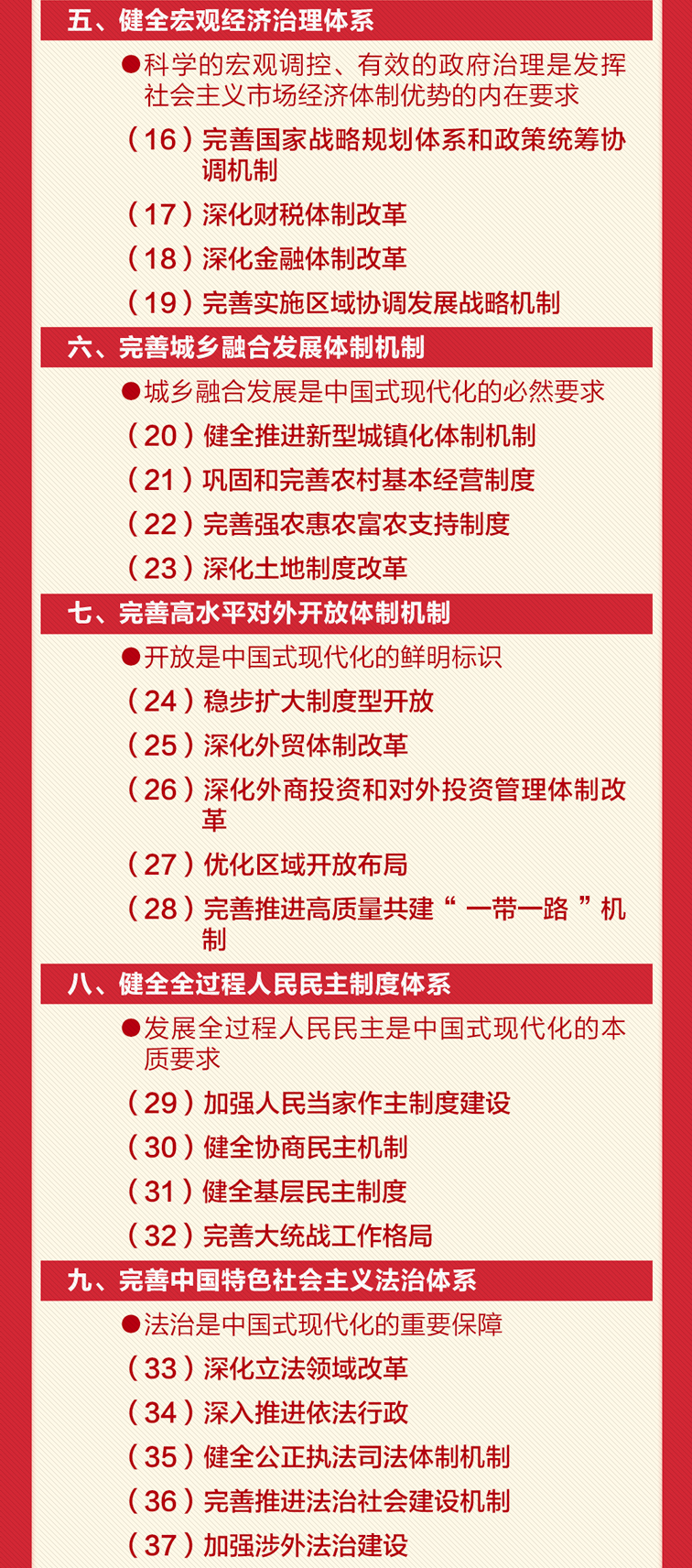 五、健全宏观经济治理体系

●科学的宏观调控、有效的政府治理是发挥社会主义市场经济体制优势的内在要求

（16）完善国家战略规划体系和政策统筹协调机制

（17）深化财税体制改革

（18）深化金融体制改革

（19）完善实施区域协调发展战略机制

六、完善城乡融合发展体制机制

●城乡融合发展是中国式现代化的必然要求

（20）健全推进新型城镇化体制机制

（21）巩固和完善农村基本经营制度

（22）完善强农惠农富农支持制度

（23）深化土地制度改革

七、完善高水平对外开放体制机制

●开放是中国式现代化的鲜明标识

（24）稳步扩大制度型开放

（25）深化外贸体制改革

（26）深化外商投资和对外投资管理体制改革

（27）优化区域开放布局

（28）完善推进高质量共建“一带一路”机制

八、健全全过程人民民主制度体系

●发展全过程人民民主是中国式现代化的本质要求

（29）加强人民当家作主制度建设

（30）健全协商民主机制

（31）健全基层民主制度

（32）完善大统战工作格局

九、完善中国特色社会主义法治体系

●法治是中国式现代化的重要保障

（33）深化立法领域改革

（34）深入推进依法行政

（35）健全公正执法司法体制机制

（36）完善推进法治社会建设机制

（37）加强涉外法治建设